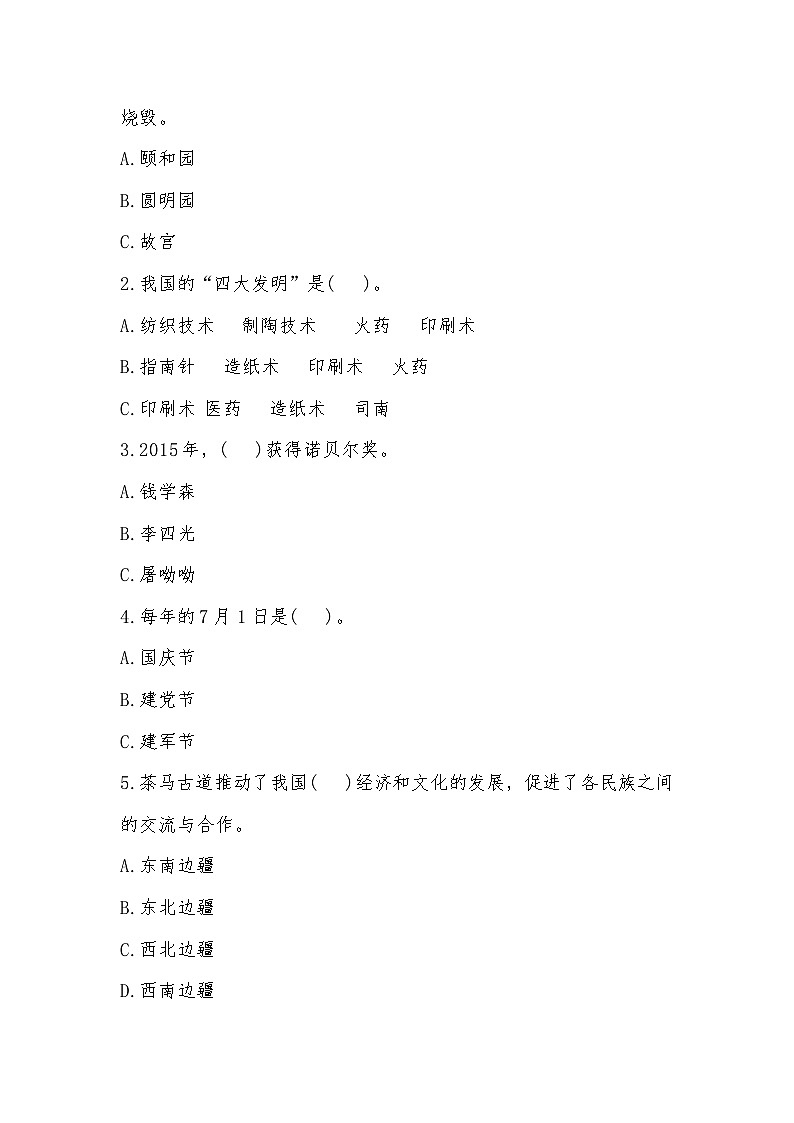 烧毁。

A.颐和园

B.圆明园

C.故宫

2.我国的“四大发明”是(　)。

A.纺织技术　制陶技术　火药　印刷术

B.指南针　造纸术　印刷术　火药

C.印刷术 医药　造纸术　司南

3.2015年，(　)获得诺贝尔奖。

A.钱学森

B.李四光

C.屠呦呦

4.每年的7月1日是(　)。

A.国庆节

B.建党节

C.建军节

5.茶马古道推动了我国(　)经济和文化的发展，促进了各民族之间的交流与合作。

A.东南边疆

B.东北边疆

C.西北边疆

D.西南边疆